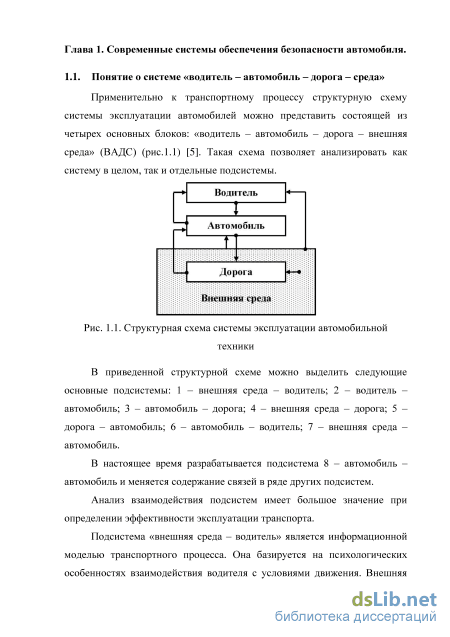 Глава 1. Современные системы обеспечения безопасности автомобиля.

1.1. Понятие о системе «водитель – автомобиль – дорога – среда»

Применительно к транспортному процессу структурную схему системы эксплуатации автомобилей можно представить состоящей из четырех основных блоков: «водитель – автомобиль – дорога – внешняя среда» (ВАДС) (рис.1.1) [5]. Такая схема позволяет анализировать как систему в целом, так и отдельные подсистемы.

Водитель

Автомобиль

Дорога

Внешняя среда

Рис. 1.1. Структурная схема системы эксплуатации автомобильной техники

В приведенной структурной схеме можно выделить следующие основные подсистемы: 1 – внешняя среда – водитель; 2 – водитель – автомобиль; 3 – автомобиль – дорога; 4 – внешняя среда – дорога; 5 – дорога – автомобиль; 6 – автомобиль – водитель; 7 – внешняя среда – автомобиль.

В настоящее время разрабатывается подсистема 8 – автомобиль – автомобиль и меняется содержание связей в ряде других подсистем.

Анализ взаимодействия подсистем имеет большое значение при определении эффективности эксплуатации транспорта.

Подсистема «внешняя среда – водитель» является информационной моделью транспортного процесса. Она базируется на психологических особенностях взаимодействия водителя с условиями движения. Внешняя

dsLib.net
библиотека диссертаций